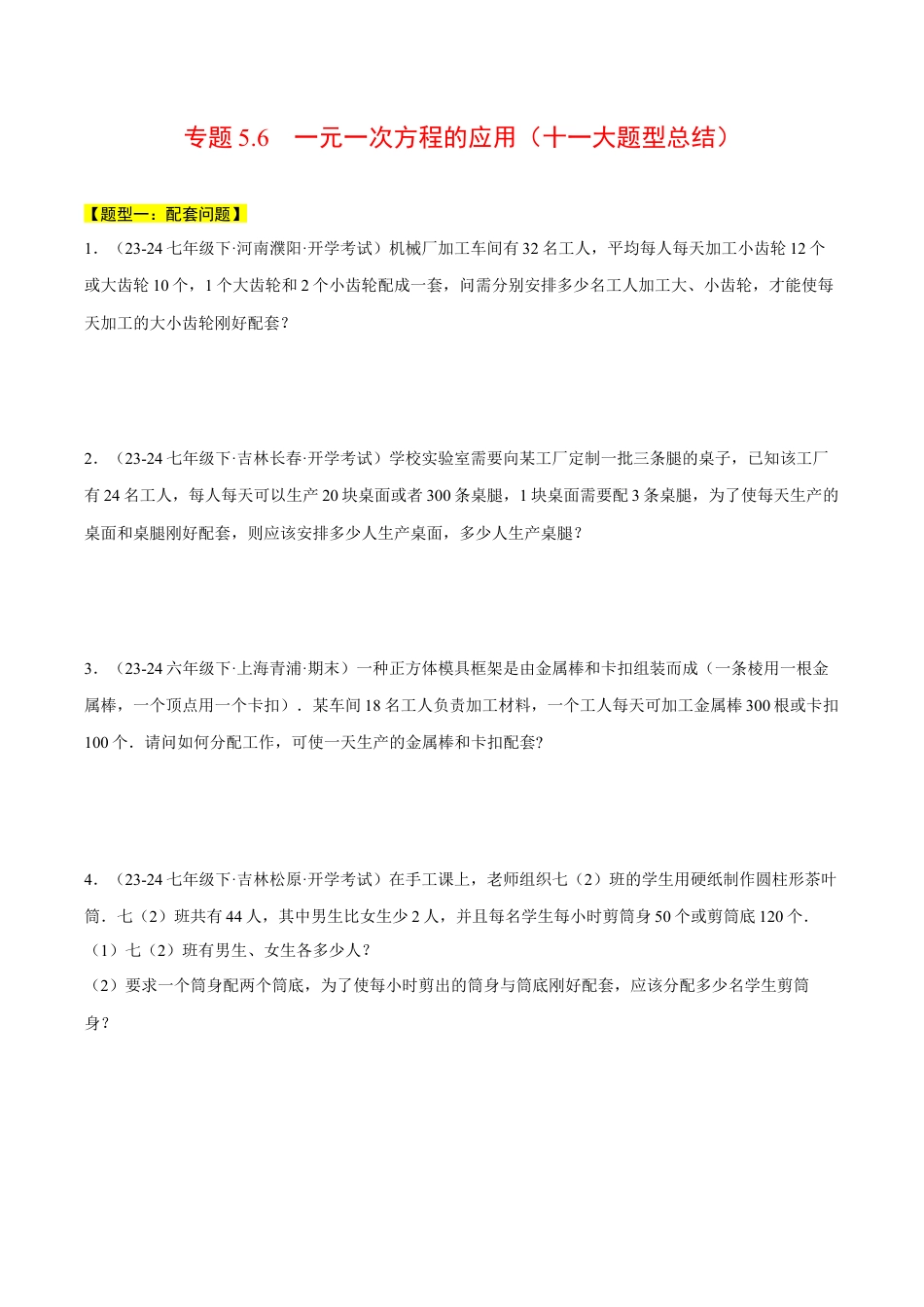 专题 5.6　一元一次方程的应用（十一大题型总结）

【题型一：配套问题】

1．（23-24 七年级下·河南濮阳·开学考试）机械厂加工车间有 32 名工人，平均每人每天加工小齿轮 12 个或大齿轮 10 个，1 个大齿轮和 2 个小齿轮配成一套，问需分别安排多少名工人加工大、小齿轮，才能使每天加工的大小齿轮刚好配套？

2．（23-24 七年级下·吉林长春·开学考试）学校实验室需要向某工厂定制一批三条腿的桌子，已知该工厂有 24 名工人，每人每天可以生产 20 块桌面或者 300 条桌腿，1 块桌面需要配 3 条桌腿，为了使每天生产的桌面和桌腿刚好配套，则应该安排多少人生产桌面，多少人生产桌腿？

3．（23-24 六年级下·上海青浦·期末）一种正方体模具框架是由金属棒和卡扣组装而成（一条棱用一根金属棒，一个顶点用一个卡扣）．某车间 18 名工人负责加工材料，一个工人每天可加工金属棒 300 根或卡扣 100 个．请问如何分配工作，可使一天生产的金属棒和卡扣配套?

4．（23-24 七年级下·吉林松原·开学考试）在手工课上，老师组织七（2）班的学生用硬纸制作圆柱形茶叶筒．七（2）班共有 44 人，其中男生比女生少 2 人，并且每名学生每小时剪筒身 50 个或剪筒底 120 个．
（1）七（2）班有男生、女生各多少人?
（2）要求一个筒身配两个筒底，为了使每小时剪出的筒身与筒底刚好配套，应该分配多少名学生剪筒身?